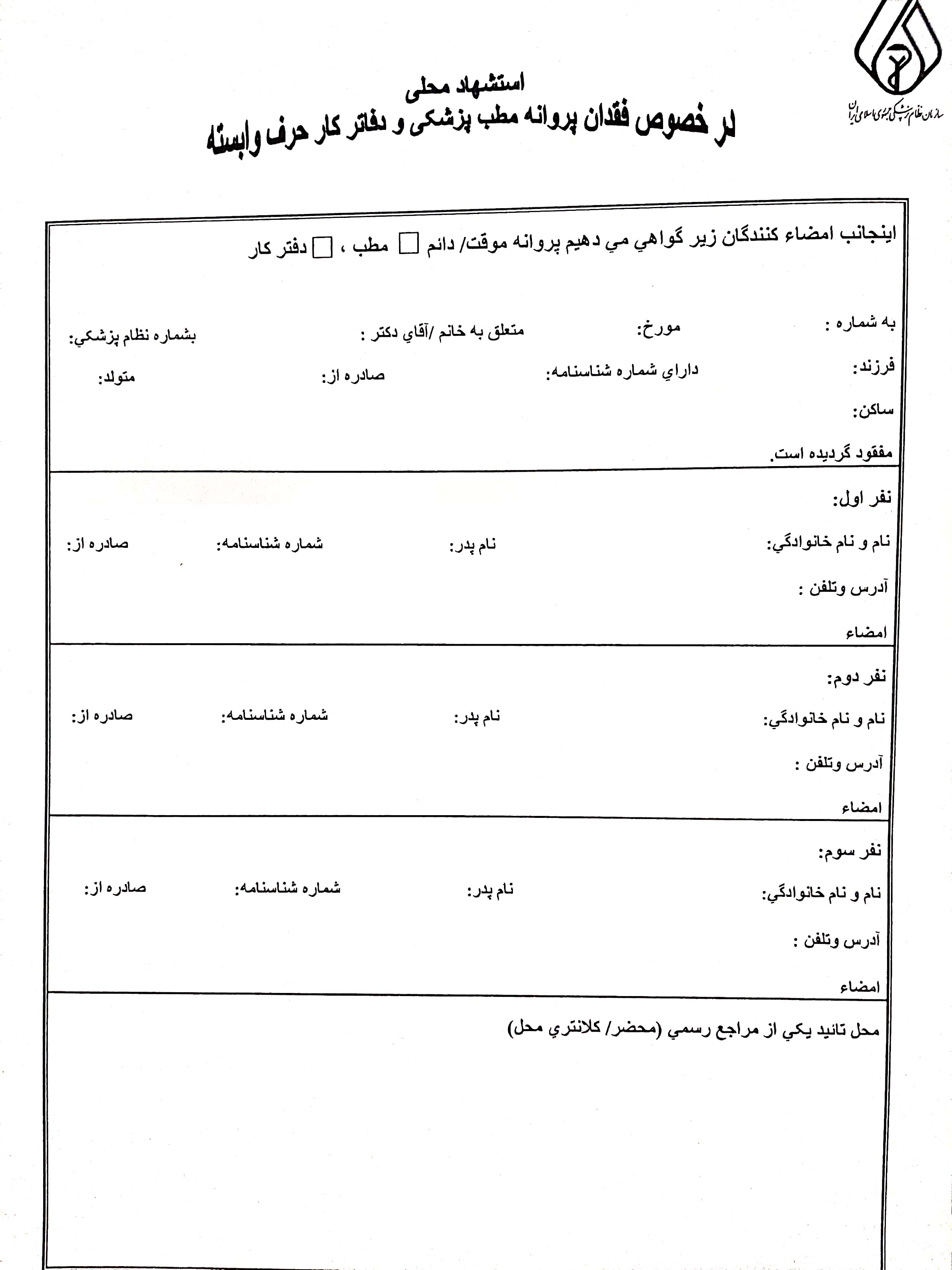 سازمان نظام پزشکی جمهوری اسلامی ایران

استشهاد محلی
در خصوص فقدان پروانه مطب پزشکی و دفاتر کار حرف وابسته

اینجانب امضاء کنندگان زیر گواهي مي دهیم پروانه موقت/ دائم ☐ مطب ، ☐ دفتر کار

به شماره : مورخ: متعلق به خانم /آقاي دکتر : بشماره نظام پزشکي:

فرزند: داراي شماره شناسنامه: صادره از: متولد:

ساکن:

مفقود گردیده است.

نفر اول:

نام و نام خانوادگي: نام پدر: شماره شناسنامه: صادره از:

آدرس وتلفن :

امضاء

نفر دوم:

نام و نام خانوادگي: نام پدر: شماره شناسنامه: صادره از:

آدرس وتلفن :

امضاء

نفر سوم:

نام و نام خانوادگي: نام پدر: شماره شناسنامه: صادره از:

آدرس وتلفن :

امضاء

محل تائید یکي از مراجع رسمي (محضر/ کلانتري محل)